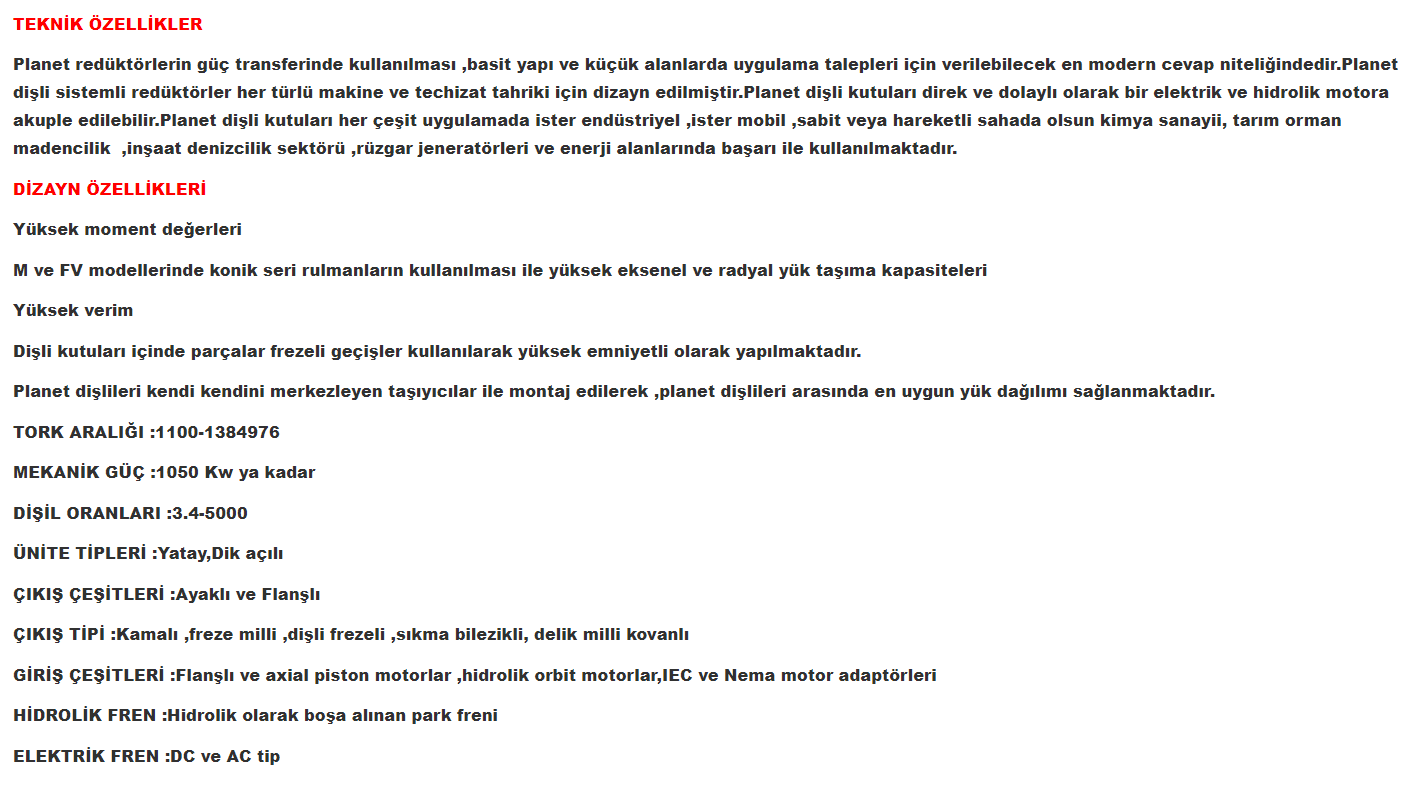 TEKNİK ÖZELLİKLER

Planet redüktörlerin güç transferinde kullanılması ,basit yapı ve küçük alanlarda uygulama talepleri için verilebilecek en modern cevap niteliğindedir.Planet dişli sistemli redüktörler her türlü makine ve techizat tahriki için dizayn edilmiştir.Planet dişli kutuları direk ve dolaylı olarak bir elektrik ve hidrolik motora akuple edilebilir.Planet dişli kutuları her çeşit uygulamada ister endüstriyel ,ister mobil ,sabit veya hareketli sahada olsun kimya sanayii, tarım orman madencilik ,inşaat denizcilik sektörü ,rüzgar jeneratörleri ve enerji alanlarında başarı ile kullanılmaktadır.

DİZAYN ÖZELLİKLERİ

Yüksek moment değerleri

M ve FV modellerinde konik seri rulmanların kullanılması ile yüksek eksenel ve radyal yük taşıma kapasiteleri

Yüksek verim

Dişli kutuları içinde parçalar frezeli geçişler kullanılarak yüksek emniyetli olarak yapılmaktadır.

Planet dişlileri kendi kendini merkezleyen taşıyıcılar ile montaj edilerek ,planet dişlileri arasında en uygun yük dağılımı sağlanmaktadır.

TORK ARALIĞI :1100-1384976

MEKANİK GÜÇ :1050 Kw ya kadar

DİŞİL ORANLARI :3.4-5000

ÜNİTE TİPLERİ :Yatay,Dik açılı

ÇIKIŞ ÇEŞİTLERİ :Ayaklı ve Flanşlı

ÇIKIŞ TİPİ :Kamalı ,freze milli ,dişli frezeli ,sıkma bilezikli, delik milli kovanlı

GİRİŞ ÇEŞİTLERİ :Flanşlı ve axial piston motorlar ,hidrolik orbit motorlar,IEC ve Nema motor adaptörleri

HİDROLİK FREN :Hidrolik olarak boşa alınan park freni

ELEKTRİK FREN :DC ve AC tip